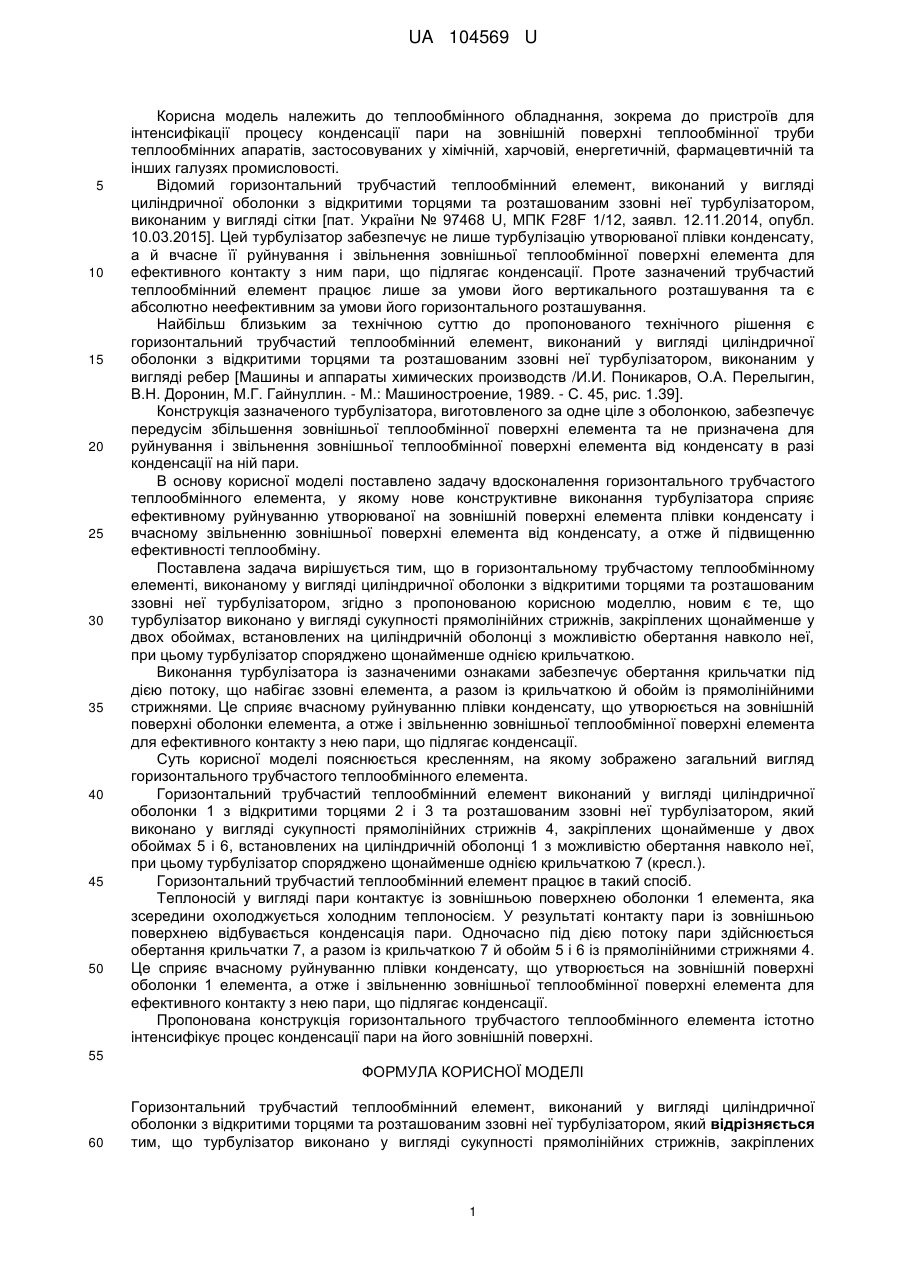 UA 104569 U

Корисна модель належить до теплообмінного обладнання, зокрема до пристроїв для інтенсифікації процесу конденсації пари на зовнішній поверхні теплообмінної труби теплообмінних апаратів, застосовуваних у хімічній, харчовій, енергетичній, фармацевтичній та інших галузях промисловості.

5 Відомий горизонтальний трубчастий теплообмінний елемент, виконаний у вигляді циліндричної оболонки з відкритими торцями та розташованим ззовні неї турбулізатором, виконаним у вигляді сітки [пат. України № 97468 U, МПК F28F 1/12, заявл. 12.11.2014, опубл. 10.03.2015]. Цей турбулізатор забезпечує не лише турбулізацію утворюваної плівки конденсату, а й вчасне її руйнування і звільнення зовнішньої теплообмінної поверхні елемента для

10 ефективного контакту з ним пари, що підлягає конденсації. Проте зазначений трубчастий теплообмінний елемент працює лише за умови його вертикального розташування та є абсолютно неефективним за умови його горизонтального розташування.

Найбільш близьким за технічною суттю до пропонованого технічного рішення є горизонтальний трубчастий теплообмінний елемент, виконаний у вигляді циліндричної

15 оболонки з відкритими торцями та розташованим ззовні неї турбулізатором, виконаним у вигляді ребер [Машины и аппараты химических производств /И.И. Поникаров, О.А. Перелыгин, В.Н. Доронин, М.Г. Гайнуллин. - М.: Машиностроение, 1989. - С. 45, рис. 1.39].

Конструкція зазначеного турбулізатора, виготовленого за одне ціле з оболонкою, забезпечує передусім збільшення зовнішньої теплообмінної поверхні елемента та не призначена для

20 руйнування і звільнення зовнішньої теплообмінної поверхні елемента від конденсату в разі конденсації на ній пари.

В основу корисної моделі поставлено задачу вдосконалення горизонтального трубчастого теплообмінного елемента, у якому нове конструктивне виконання турбулізатора сприяє ефективному руйнуванню утворюваної на зовнішній поверхні елемента плівки конденсату і

25 вчасному звільненню зовнішньої поверхні елемента від конденсату, а отже й підвищенню ефективності теплообміну.

Поставлена задача вирішується тим, що в горизонтальному трубчастому теплообмінному елементі, виконаному у вигляді циліндричної оболонки з відкритими торцями та розташованим ззовні неї турбулізатором, згідно з пропонованою корисною моделлю, новим є те, що

30 турбулізатор виконано у вигляді сукупності прямолінійних стрижнів, закріплених щонайменше у двох обоймах, встановлених на циліндричній оболонці з можливістю обертання навколо неї, при цьому турбулізатор споряджено щонайменше однією крильчаткою.

Виконання турбулізатора із зазначеними ознаками забезпечує обертання крильчатки під дією потоку, що набігає ззовні елемента, а разом із крильчаткою й обойм із прямолінійними

35 стрижнями. Це сприяє вчасному руйнуванню плівки конденсату, що утворюється на зовнішній поверхні оболонки елемента, а отже і звільненню зовнішньої теплообмінної поверхні елемента для ефективного контакту з нею пари, що підлягає конденсації.

Суть корисної моделі пояснюється кресленням, на якому зображено загальний вигляд горизонтального трубчастого теплообмінного елемента.

40 Горизонтальний трубчастий теплообмінний елемент виконаний у вигляді циліндричної оболонки 1 з відкритими торцями 2 і 3 та розташованим ззовні неї турбулізатором, який виконано у вигляді сукупності прямолінійних стрижнів 4, закріплених щонайменше у двох обоймах 5 і 6, встановлених на циліндричній оболонці 1 з можливістю обертання навколо неї, при цьому турбулізатор споряджено щонайменше однією крильчаткою 7 (кресл.).

45 Горизонтальний трубчастий теплообмінний елемент працює в такий спосіб.

Теплоносій у вигляді пари контактує із зовнішньою поверхнею оболонки 1 елемента, яка зсередини охолоджується холодним теплоносієм. У результаті контакту пари із зовнішньою поверхнею відбувається конденсація пари. Одночасно під дією потоку пари здійснюється обертання крильчатки 7, а разом із крильчаткою 7 й обойм 5 і 6 із прямолінійними стрижнями 4.

50 Це сприяє вчасному руйнуванню плівки конденсату, що утворюється на зовнішній поверхні оболонки 1 елемента, а отже і звільненню зовнішньої теплообмінної поверхні елемента для ефективного контакту з нею пари, що підлягає конденсації.

Пропонована конструкція горизонтального трубчастого теплообмінного елемента істотно інтенсифікує процес конденсації пари на його зовнішній поверхні.

55

ФОРМУЛА КОРИСНОЇ МОДЕЛІ

Горизонтальний трубчастий теплообмінний елемент, виконаний у вигляді циліндричної оболонки з відкритими торцями та розташованим ззовні неї турбулізатором, який відрізняється

60 тим, що турбулізатор виконано у вигляді сукупності прямолінійних стрижнів, закріплених

1